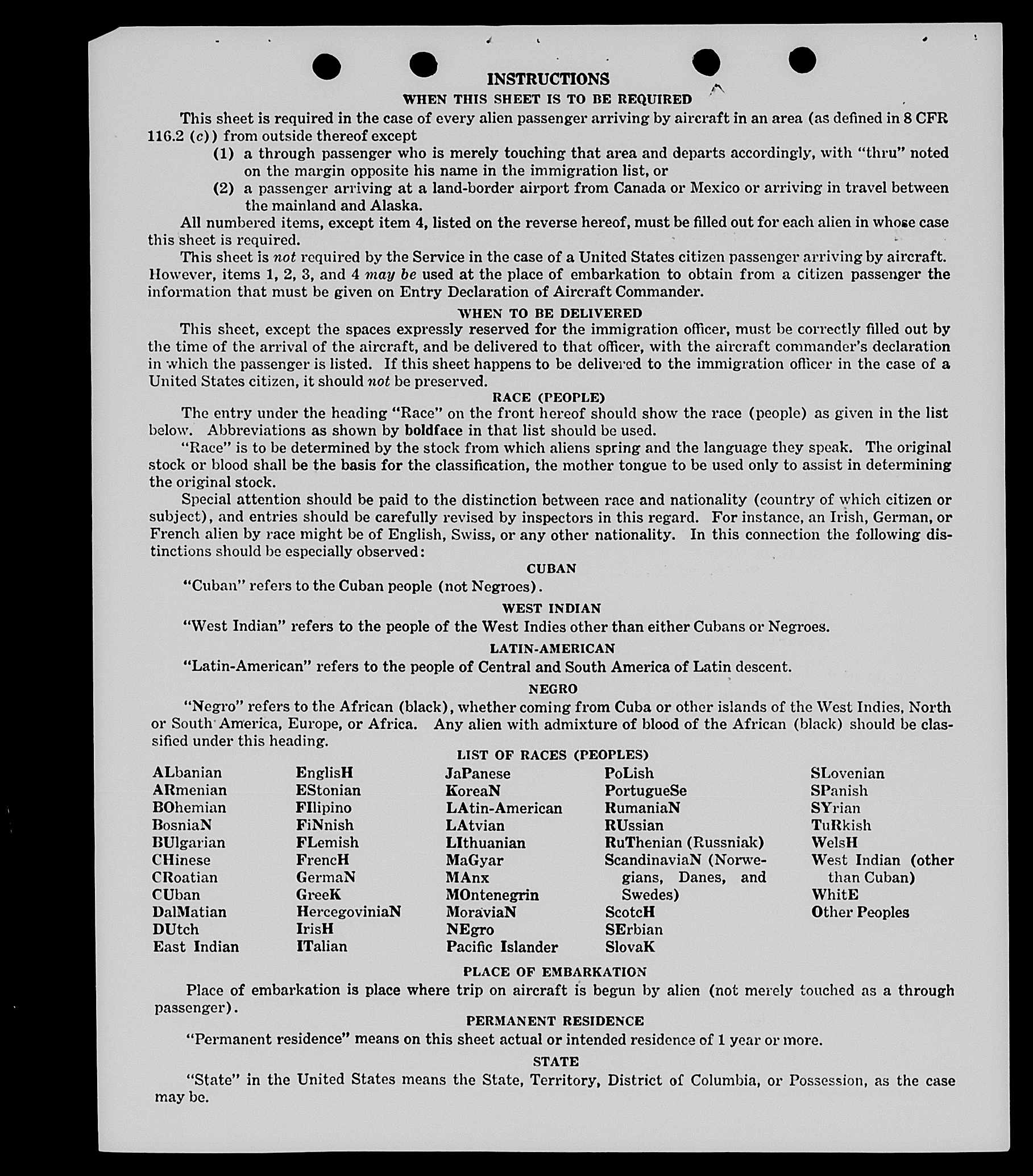 INSTRUCTIONS
WHEN THIS SHEET IS TO BE REQUIRED

This sheet is required in the case of every alien passenger arriving by aircraft in an area (as defined in 8 CFR 116.2 (c)) from outside thereof except

(1) a through passenger who is merely touching that area and departs accordingly, with "thru" noted on the margin opposite his name in the immigration list, or

(2) a passenger arriving at a land-border airport from Canada or Mexico or arriving in travel between the mainland and Alaska.

All numbered items, except item 4, listed on the reverse hereof, must be filled out for each alien in whose case this sheet is required.

This sheet is not required by the Service in the case of a United States citizen passenger arriving by aircraft. However, items 1, 2, 3, and 4 may be used at the place of embarkation to obtain from a citizen passenger the information that must be given on Entry Declaration of Aircraft Commander.

WHEN TO BE DELIVERED

This sheet, except the spaces expressly reserved for the immigration officer, must be correctly filled out by the time of the arrival of the aircraft, and be delivered to that officer, with the aircraft commander's declaration in which the passenger is listed. If this sheet happens to be delivered to the immigration officer in the case of a United States citizen, it should not be preserved.

RACE (PEOPLE)

The entry under the heading "Race" on the front hereof should show the race (people) as given in the list below. Abbreviations as shown by boldface in that list should be used.

"Race" is to be determined by the stock from which aliens spring and the language they speak. The original stock or blood shall be the basis for the classification, the mother tongue to be used only to assist in determining the original stock.

Special attention should be paid to the distinction between race and nationality (country of which citizen or subject), and entries should be carefully revised by inspectors in this regard. For instance, an Irish, German, or French alien by race might be of English, Swiss, or any other nationality. In this connection the following distinctions should be especially observed:

CUBAN

"Cuban" refers to the Cuban people (not Negroes).

WEST INDIAN

"West Indian" refers to the people of the West Indies other than either Cubans or Negroes.

LATIN-AMERICAN

"Latin-American" refers to the people of Central and South America of Latin descent.

NEGRO

"Negro" refers to the African (black), whether coming from Cuba or other islands of the West Indies, North or South America, Europe, or Africa. Any alien with admixture of blood of the African (black) should be classified under this heading.

LIST OF RACES (PEOPLES)

ALbanian
ARmenian
BOhemian
BosniaN
BUlgarian
CHinese
CRoatian
CUban
DalMatian
DUtch
East Indian

EnglisH
EStonian
FIlipino
FiNnish
FLemish
FrencH
GermaN
GreeK
HercegoviniaN
IrisH
ITalian

JaPanese
KoreaN
LAtin-American
LAtvian
LIthuanian
MaGyar
MAnx
MOntenegrin
MoraviaN
NEgro
Pacific Islander

PoLish
PortugueSe
RumaniaN
RUssian
RuThenian (Russniak)
ScandinaviaN (Norwegians, Danes, and Swedes)
ScotcH
SErbian
SlovaK

SLovenian
SPanish
SYrian
TuRkish
WelsH
West Indian (other than Cuban)
WhitE
Other Peoples

PLACE OF EMBARKATION

Place of embarkation is place where trip on aircraft is begun by alien (not merely touched as a through passenger).

PERMANENT RESIDENCE

"Permanent residence" means on this sheet actual or intended residence of 1 year or more.

STATE

"State" in the United States means the State, Territory, District of Columbia, or Possession, as the case may be.